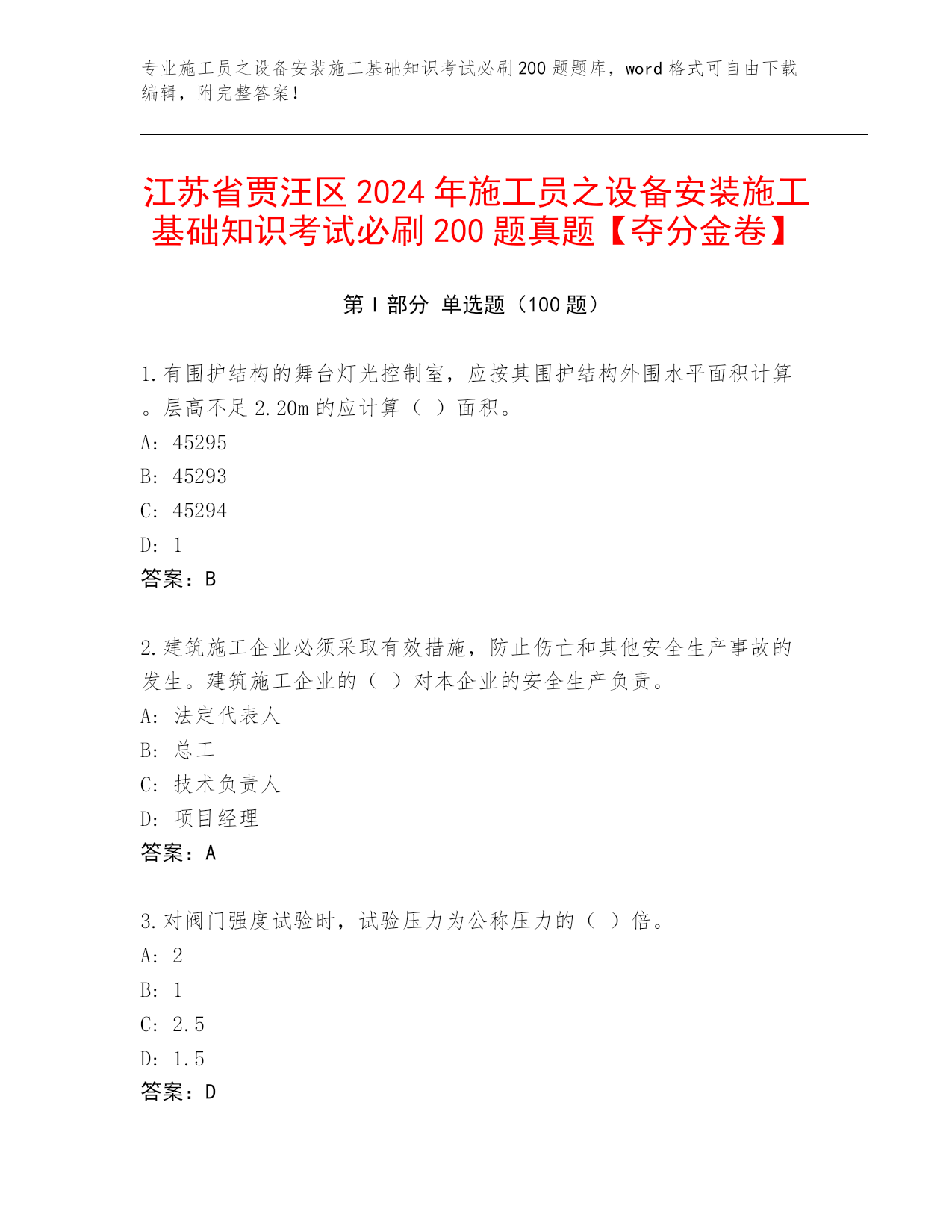 专业施工员之设备安装施工基础知识考试必刷200题题库，word格式可自由下载编辑，附完整答案！

江苏省贾汪区2024年施工员之设备安装施工基础知识考试必刷200题真题【夺分金卷】

第Ⅰ部分 单选题（100题）

1.有围护结构的舞台灯光控制室，应按其围护结构外围水平面积计算。层高不足2.20m的应计算（ ）面积。
A: 45295
B: 45293
C: 45294
D: 1
答案：B

2.建筑施工企业必须采取有效措施，防止伤亡和其他安全生产事故的发生。建筑施工企业的（ ）对本企业的安全生产负责。
A: 法定代表人
B: 总工
C: 技术负责人
D: 项目经理
答案：A

3.对阀门强度试验时，试验压力为公称压力的（ ）倍。
A: 2
B: 1
C: 2.5
D: 1.5
答案：D